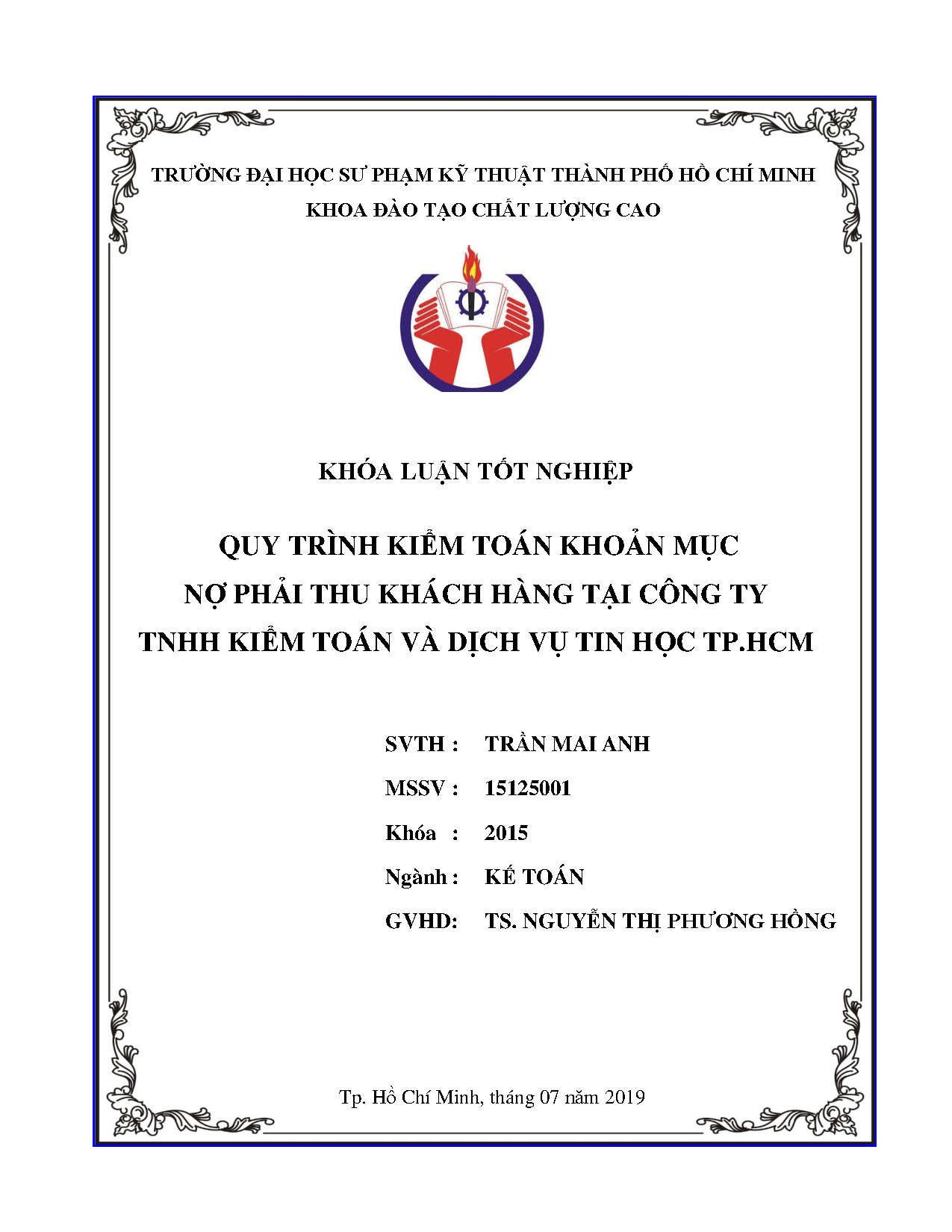 TRƯỜNG ĐẠI HỌC SƯ PHẠM KỸ THUẬT THÀNH PHỐ HỒ CHÍ MINH
KHOA ĐÀO TẠO CHẤT LƯỢNG CAO

KHÓA LUẬN TỐT NGHIỆP

QUY TRÌNH KIỂM TOÁN KHOẢN MỤC
NỢ PHẢI THU KHÁCH HÀNG TẠI CÔNG TY
TNHH KIỂM TOÁN VÀ DỊCH VỤ TIN HỌC TP.HCM

SVTH : TRẦN MAI ANH
MSSV : 15125001
Khóa : 2015
Ngành : KẾ TOÁN
GVHD: TS. NGUYỄN THỊ PHƯƠNG HỒNG

Tp. Hồ Chí Minh, tháng 07 năm 2019